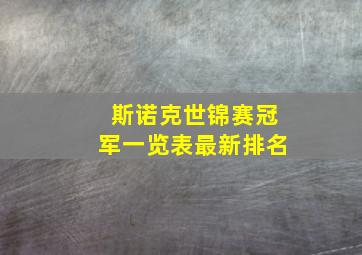 斯诺克世锦赛冠军一览表最新排名